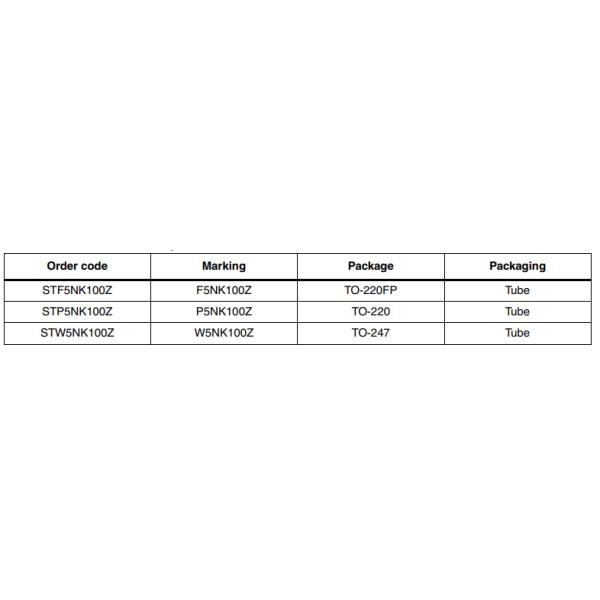 | Order code | Marking | Package | Packaging |
|---|---|---|---|
| STF5NK100Z | F5NK100Z | TO-220FP | Tube |
| STP5NK100Z | P5NK100Z | TO-220 | Tube |
| STW5NK100Z | W5NK100Z | TO-247 | Tube |